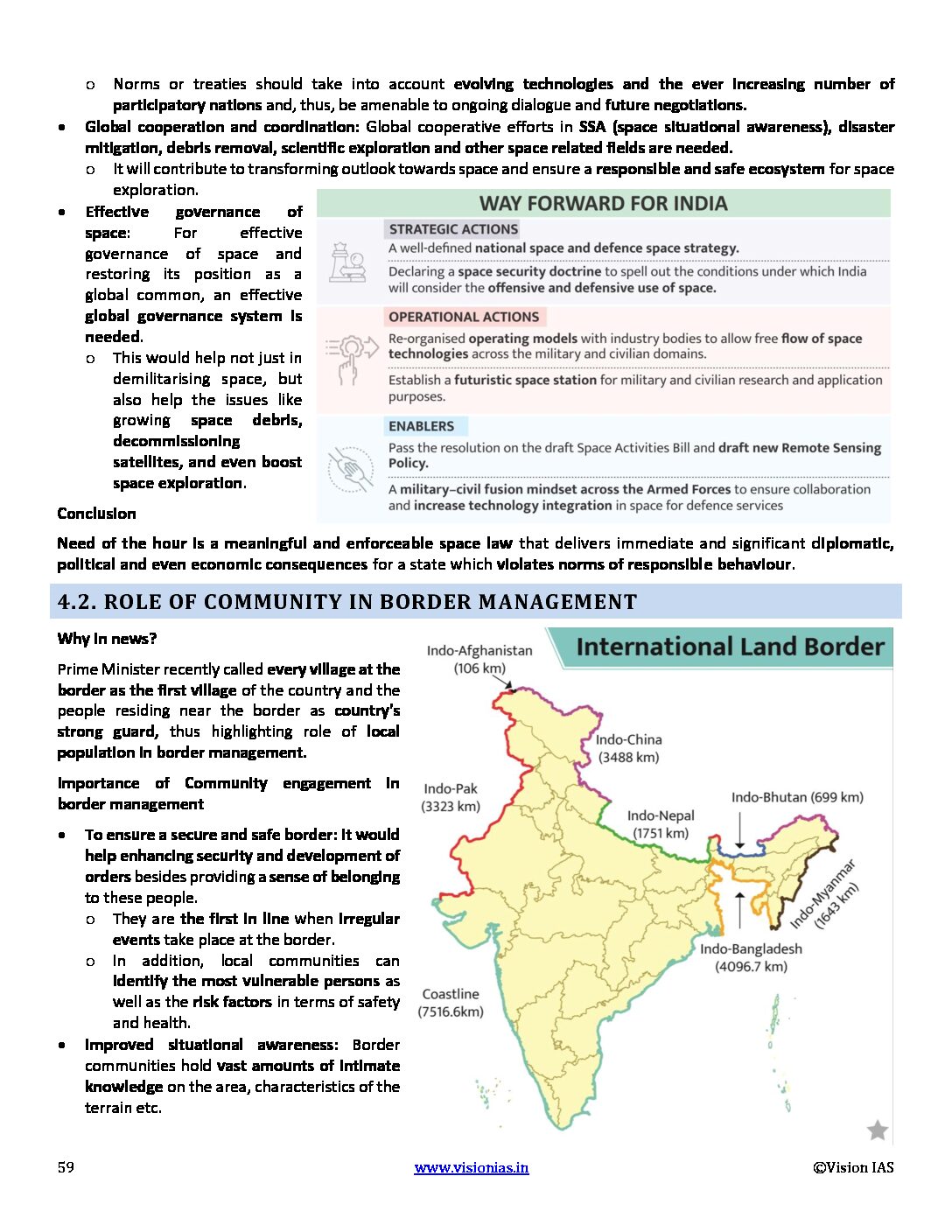 o Norms or treaties should take into account evolving technologies and the ever increasing number of participatory nations and, thus, be amenable to ongoing dialogue and future negotiations.

• Global cooperation and coordination: Global cooperative efforts in SSA (space situational awareness), disaster mitigation, debris removal, scientific exploration and other space related fields are needed.
  o It will contribute to transforming outlook towards space and ensure a responsible and safe ecosystem for space exploration.

• Effective governance of space: For effective governance of space and restoring its position as a global common, an effective global governance system is needed.
  o This would help not just in demilitarising space, but also help the issues like growing space debris, decommissioning satellites, and even boost space exploration.

WAY FORWARD FOR INDIA

STRATEGIC ACTIONS
A well-defined national space and defence space strategy.
Declaring a space security doctrine to spell out the conditions under which India will consider the offensive and defensive use of space.

OPERATIONAL ACTIONS
Re-organised operating models with industry bodies to allow free flow of space technologies across the military and civilian domains.
Establish a futuristic space station for military and civilian research and application purposes.

ENABLERS
Pass the resolution on the draft Space Activities Bill and draft new Remote Sensing Policy.
A military–civil fusion mindset across the Armed Forces to ensure collaboration and increase technology integration in space for defence services

Conclusion

Need of the hour is a meaningful and enforceable space law that delivers immediate and significant diplomatic, political and even economic consequences for a state which violates norms of responsible behaviour.

4.2. ROLE OF COMMUNITY IN BORDER MANAGEMENT

Why in news?

Prime Minister recently called every village at the border as the first village of the country and the people residing near the border as country's strong guard, thus highlighting role of local population in border management.

Importance of Community engagement in border management

• To ensure a secure and safe border: It would help enhancing security and development of orders besides providing a sense of belonging to these people.
  o They are the first in line when irregular events take place at the border.
  o In addition, local communities can identify the most vulnerable persons as well as the risk factors in terms of safety and health.
• Improved situational awareness: Border communities hold vast amounts of intimate knowledge on the area, characteristics of the terrain etc.

International Land Border
Indo-Afghanistan (106 km)
Indo-China (3488 km)
Indo-Pak (3323 km)
Indo-Nepal (1751 km)
Indo-Bhutan (699 km)
Indo-Myanmar (1643 km)
Indo-Bangladesh (4096.7 km)
Coastline (7516.6km)

59 www.visionias.in ©Vision IAS